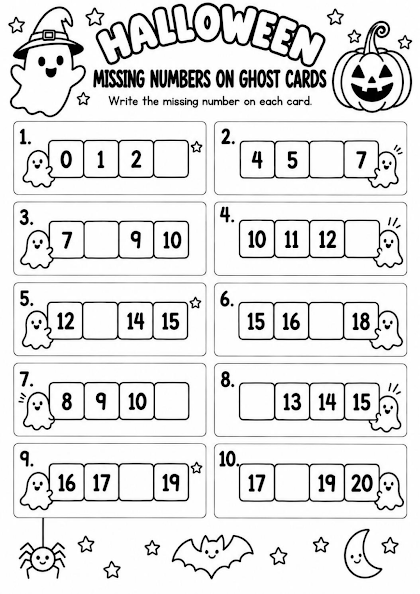 HALLOWEEN
MISSING NUMBERS ON GHOST CARDS
Write the missing number on each card.

1. 0 1 2

2. 4 5 7

3. 7 9 10

4. 10 11 12

5. 12 14 15

6. 15 16 18

7. 8 9 10

8. 13 14 15

9. 16 17 19

10. 17 19 20